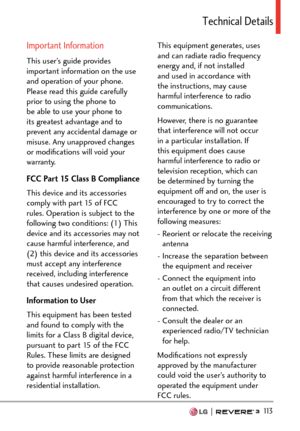 Technical Details

Important Information

This user's guide provides important information on the use and operation of your phone. Please read this guide carefully prior to using the phone to be able to use your phone to its greatest advantage and to prevent any accidental damage or misuse. Any unapproved changes or modifications will void your warranty.

FCC Part 15 Class B Compliance

This device and its accessories comply with part 15 of FCC rules. Operation is subject to the following two conditions: (1) This device and its accessories may not cause harmful interference, and (2) this device and its accessories must accept any interference received, including interference that causes undesired operation.

Information to User

This equipment has been tested and found to comply with the limits for a Class B digital device, pursuant to part 15 of the FCC Rules. These limits are designed to provide reasonable protection against harmful interference in a residential installation.

This equipment generates, uses and can radiate radio frequency energy and, if not installed and used in accordance with the instructions, may cause harmful interference to radio communications.

However, there is no guarantee that interference will not occur in a particular installation. If this equipment does cause harmful interference to radio or television reception, which can be determined by turning the equipment off and on, the user is encouraged to try to correct the interference by one or more of the following measures:

- Reorient or relocate the receiving antenna
- Increase the separation between the equipment and receiver
- Connect the equipment into an outlet on a circuit different from that which the receiver is connected.
- Consult the dealer or an experienced radio/TV technician for help.

Modifications not expressly approved by the manufacturer could void the user's authority to operated the equipment under FCC rules.

LG | REVERE 3 113